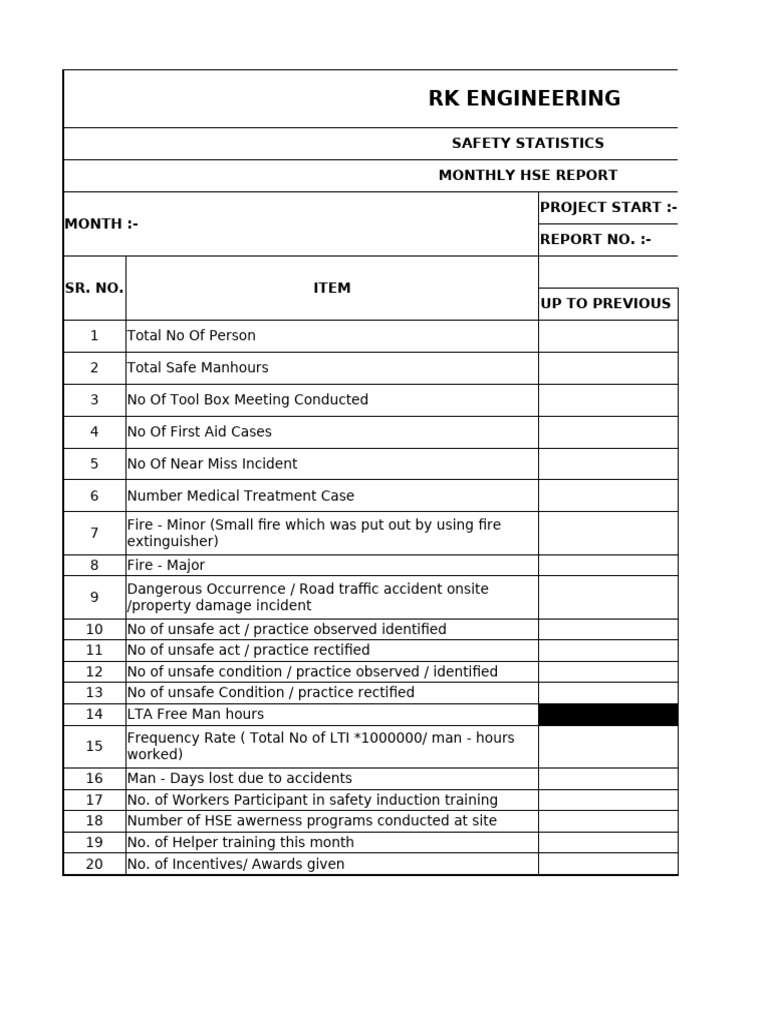 RK ENGINEERING

SAFETY STATISTICS

MONTHLY HSE REPORT

MONTH :-

PROJECT START :-

REPORT NO. :-

| SR. NO. | ITEM | UP TO PREVIOUS |
|---|---|---|
| 1 | Total No Of Person | |
| 2 | Total Safe Manhours | |
| 3 | No Of Tool Box Meeting Conducted | |
| 4 | No Of First Aid Cases | |
| 5 | No Of Near Miss Incident | |
| 6 | Number Medical Treatment Case | |
| 7 | Fire - Minor (Small fire which was put out by using fire extinguisher) | |
| 8 | Fire - Major | |
| 9 | Dangerous Occurrence / Road traffic accident onsite /property damage incident | |
| 10 | No of unsafe act / practice observed identified | |
| 11 | No of unsafe act / practice rectified | |
| 12 | No of unsafe condition / practice observed / identified | |
| 13 | No of unsafe Condition / practice rectified | |
| 14 | LTA Free Man hours | |
| 15 | Frequency Rate ( Total No of LTI *1000000/ man - hours worked) | |
| 16 | Man - Days lost due to accidents | |
| 17 | No. of Workers Participant in safety induction training | |
| 18 | Number of HSE awerness programs conducted at site | |
| 19 | No. of Helper training this month | |
| 20 | No. of Incentives/ Awards given | |